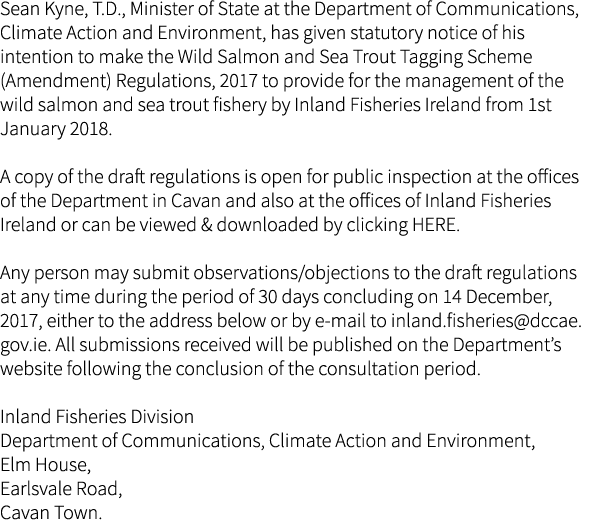 Sean Kyne, T.D., Minister of State at the Department of Communications, Climate Action and Environment, has given statutory notice of his intention to make the Wild Salmon and Sea Trout Tagging Scheme (Amendment) Regulations, 2017 to provide for the management of the wild salmon and sea trout fishery by Inland Fisheries Ireland from 1st January 2018.

A copy of the draft regulations is open for public inspection at the offices of the Department in Cavan and also at the offices of Inland Fisheries Ireland or can be viewed & downloaded by clicking HERE.

Any person may submit observations/objections to the draft regulations at any time during the period of 30 days concluding on 14 December, 2017, either to the address below or by e-mail to inland.fisheries@dccae.gov.ie. All submissions received will be published on the Department's website following the conclusion of the consultation period.

Inland Fisheries Division
Department of Communications, Climate Action and Environment,
Elm House,
Earlsvale Road,
Cavan Town.